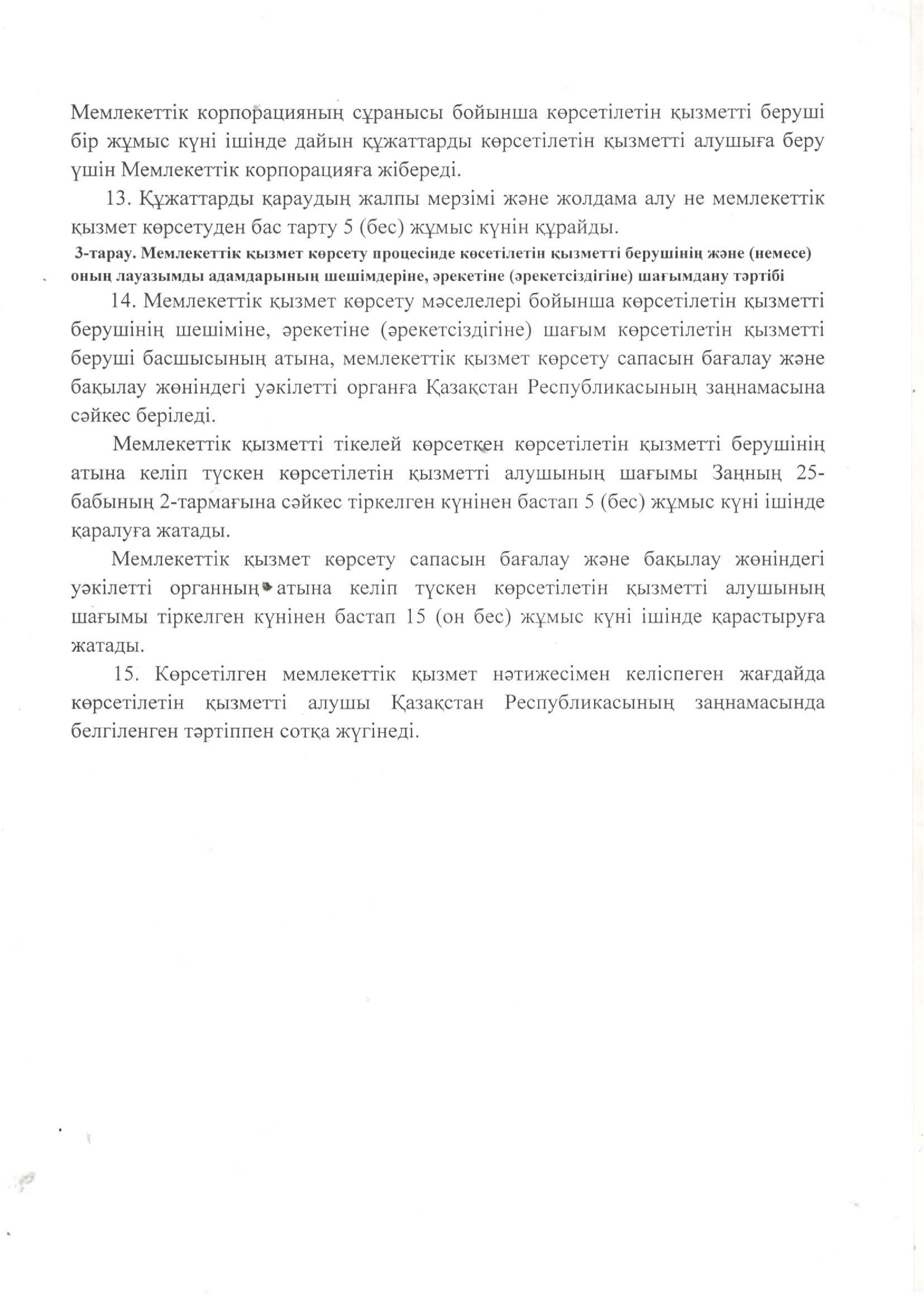 Мемлекеттік корпорацияның сұранысы бойынша көрсетілетін қызметті беруші бір жұмыс күні ішінде дайын құжаттарды көрсетілетін қызметті алушыға беру үшін Мемлекеттік корпорацияға жібереді.

13. Құжаттарды қараудың жалпы мерзімі және жолдама алу не мемлекеттік қызмет көрсетуден бас тарту 5 (бес) жұмыс күнін құрайды.

3-тарау. Мемлекеттік қызмет көрсету процесінде көсетілетін қызметті берушінің және (немесе) оның лауазымды адамдарының шешімдеріне, әрекетіне (әрекетсіздігіне) шағымдану тәртібі

14. Мемлекеттік қызмет көрсету мәселелері бойынша көрсетілетін қызметті берушінің шешіміне, әрекетіне (әрекетсіздігіне) шағым көрсетілетін қызметті беруші басшысының атына, мемлекеттік қызмет көрсету сапасын бағалау және бақылау жөніндегі уәкілетті органға Қазақстан Республикасының заңнамасына сәйкес беріледі.

Мемлекеттік қызметті тікелей көрсеткен көрсетілетін қызметті берушінің атына келіп түскен көрсетілетін қызметті алушының шағымы Заңның 25-бабының 2-тармағына сәйкес тіркелген күнінен бастап 5 (бес) жұмыс күні ішінде қаралуға жатады.

Мемлекеттік қызмет көрсету сапасын бағалау және бақылау жөніндегі уәкілетті органның атына келіп түскен көрсетілетін қызметті алушының шағымы тіркелген күнінен бастап 15 (он бес) жұмыс күні ішінде қарастыруға жатады.

15. Көрсетілген мемлекеттік қызмет нәтижесімен келіспеген жағдайда көрсетілетін қызметті алушы Қазақстан Республикасының заңнамасында белгіленген тәртіппен сотқа жүгінеді.